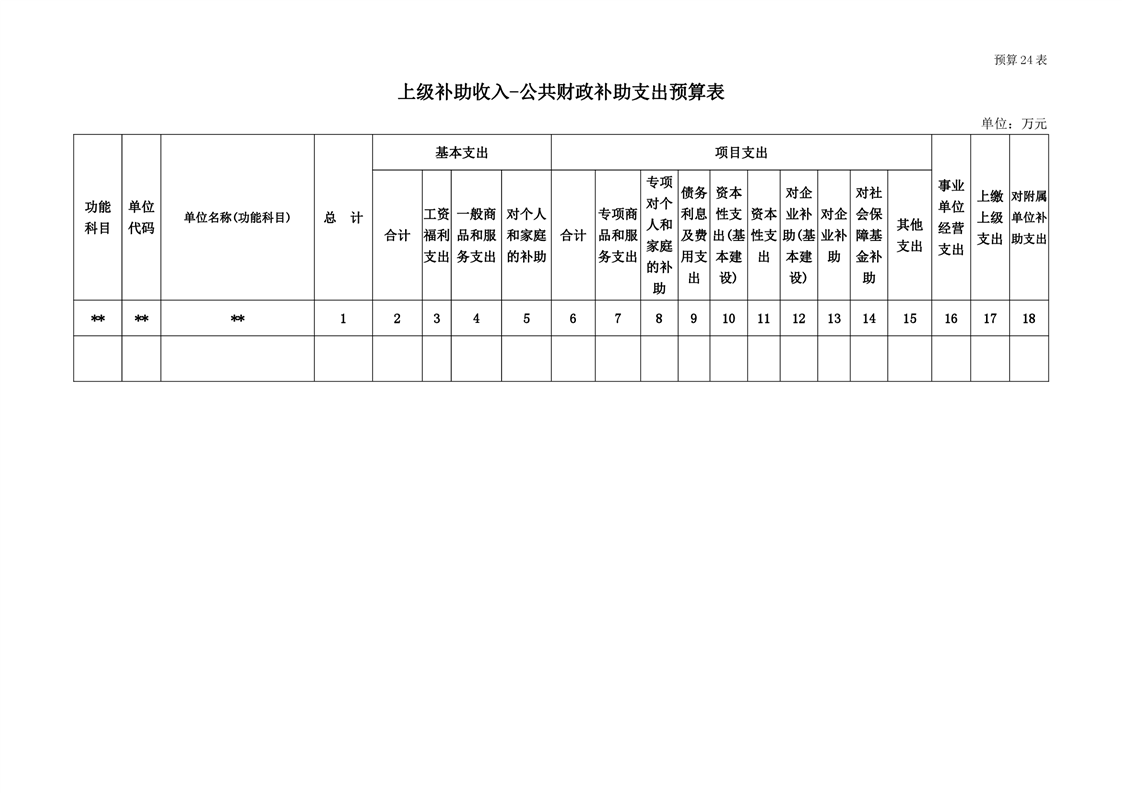 预算 24 表

上级补助收入-公共财政补助支出预算表

单位：万元

| 功能科目 | 单位代码 | 单位名称(功能科目) | 总 计 | 基本支出 | | | | 项目支出 | | | | | | | | | | 事业单位经营支出 | 上缴上级支出 | 对附属单位补助支出 |
|---|---|---|---|---|---|---|---|---|---|---|---|---|---|---|---|---|---|---|---|---|
| | | | | 合计 | 工资福利支出 | 一般商品和服务支出 | 对个人和家庭的补助 | 合计 | 专项商品和服务支出 | 专项对个人和家庭的补助 | 债务利息及费用支出 | 资本性支出(基本建设) | 资本性支出 | 对企业补助(基本建设) | 对企业补助 | 对社会保障基金补助 | 其他支出 | | | |
| ** | ** | ** | 1 | 2 | 3 | 4 | 5 | 6 | 7 | 8 | 9 | 10 | 11 | 12 | 13 | 14 | 15 | 16 | 17 | 18 |
| | | | | | | | | | | | | | | | | | | | | |